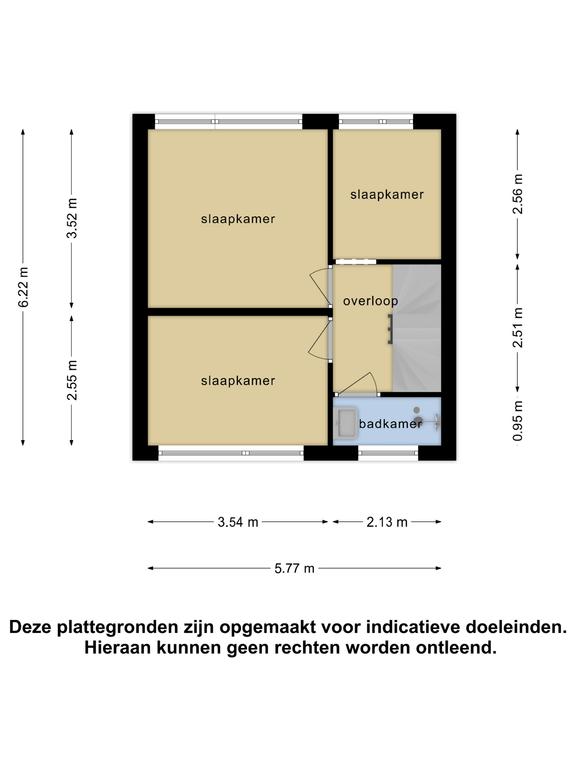 6.22 m
3.52 m
2.55 m
slaapkamer
slaapkamer
slaapkamer
overloop
badkamer
2.56 m
2.51 m
0.95 m
3.54 m
2.13 m
5.77 m

Deze plattegronden zijn opgemaakt voor indicatieve doeleinden. Hieraan kunnen geen rechten worden ontleend.